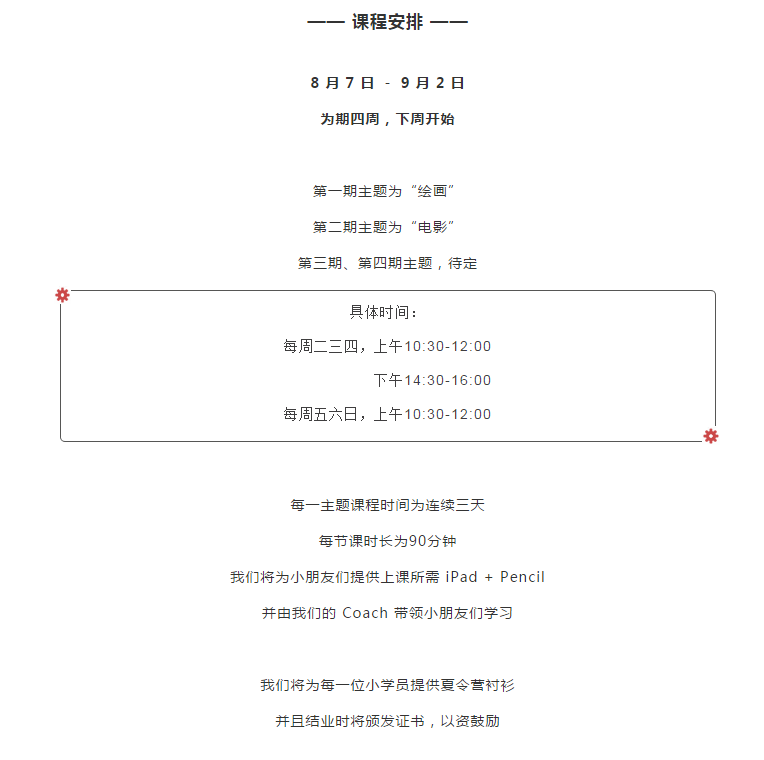 —— 课程安排 ——

8 月 7 日 - 9 月 2 日

为期四周，下周开始

第一期主题为“绘画”

第二期主题为“电影”

第三期、第四期主题，待定

具体时间：

每周二三四，上午10:30-12:00

下午14:30-16:00

每周五六日，上午10:30-12:00

每一主题课程时间为连续三天

每节课时长为90分钟

我们将为小朋友们提供上课所需 iPad + Pencil

并由我们的 Coach 带领小朋友们学习

我们将为每一位小学员提供夏令营衬衫

并且结业时将颁发证书，以资鼓励